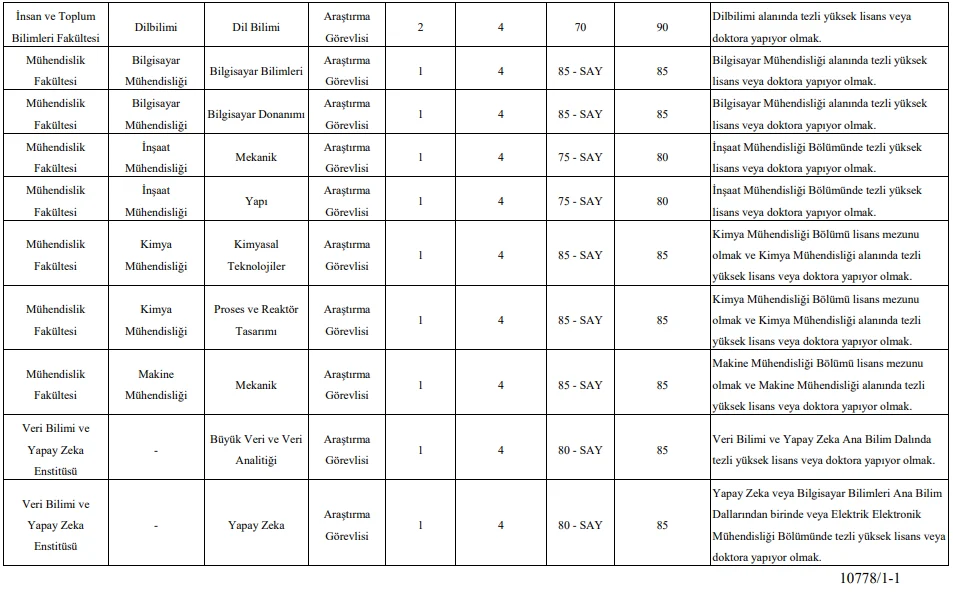 | İnsan ve Toplum Bilimleri Fakültesi | Dilbilimi | Dil Bilimi | Araştırma Görevlisi | 2 | 4 | 70 | 90 | Dilbilimi alanında tezli yüksek lisans veya doktora yapıyor olmak. |
|---|---|---|---|---|---|---|---|---|
| Mühendislik Fakültesi | Bilgisayar Mühendisliği | Bilgisayar Bilimleri | Araştırma Görevlisi | 1 | 4 | 85 - SAY | 85 | Bilgisayar Mühendisliği alanında tezli yüksek lisans veya doktora yapıyor olmak. |
| Mühendislik Fakültesi | Bilgisayar Mühendisliği | Bilgisayar Donanımı | Araştırma Görevlisi | 1 | 4 | 85 - SAY | 85 | Bilgisayar Mühendisliği alanında tezli yüksek lisans veya doktora yapıyor olmak. |
| Mühendislik Fakültesi | İnşaat Mühendisliği | Mekanik | Araştırma Görevlisi | 1 | 4 | 75 - SAY | 80 | İnşaat Mühendisliği Bölümünde tezli yüksek lisans veya doktora yapıyor olmak. |
| Mühendislik Fakültesi | İnşaat Mühendisliği | Yapı | Araştırma Görevlisi | 1 | 4 | 75 - SAY | 80 | İnşaat Mühendisliği Bölümünde tezli yüksek lisans veya doktora yapıyor olmak. |
| Mühendislik Fakültesi | Kimya Mühendisliği | Kimyasal Teknolojiler | Araştırma Görevlisi | 1 | 4 | 85 - SAY | 85 | Kimya Mühendisliği Bölümü lisans mezunu olmak ve Kimya Mühendisliği alanında tezli yüksek lisans veya doktora yapıyor olmak. |
| Mühendislik Fakültesi | Kimya Mühendisliği | Proses ve Reaktör Tasarımı | Araştırma Görevlisi | 1 | 4 | 85 - SAY | 85 | Kimya Mühendisliği Bölümü lisans mezunu olmak ve Kimya Mühendisliği alanında tezli yüksek lisans veya doktora yapıyor olmak. |
| Mühendislik Fakültesi | Makine Mühendisliği | Mekanik | Araştırma Görevlisi | 1 | 4 | 85 - SAY | 85 | Makine Mühendisliği Bölümü lisans mezunu olmak ve Makine Mühendisliği alanında tezli yüksek lisans veya doktora yapıyor olmak. |
| Veri Bilimi ve Yapay Zeka Enstitüsü | - | Büyük Veri ve Veri Analitiği | Araştırma Görevlisi | 1 | 4 | 80 - SAY | 85 | Veri Bilimi ve Yapay Zeka Ana Bilim Dalında tezli yüksek lisans veya doktora yapıyor olmak. |
| Veri Bilimi ve Yapay Zeka Enstitüsü | - | Yapay Zeka | Araştırma Görevlisi | 1 | 4 | 80 - SAY | 85 | Yapay Zeka veya Bilgisayar Bilimleri Ana Bilim Dallarından birinde veya Elektrik Elektronik Mühendisliği Bölümünde tezli yüksek lisans veya doktora yapıyor olmak. |

10778/1-1